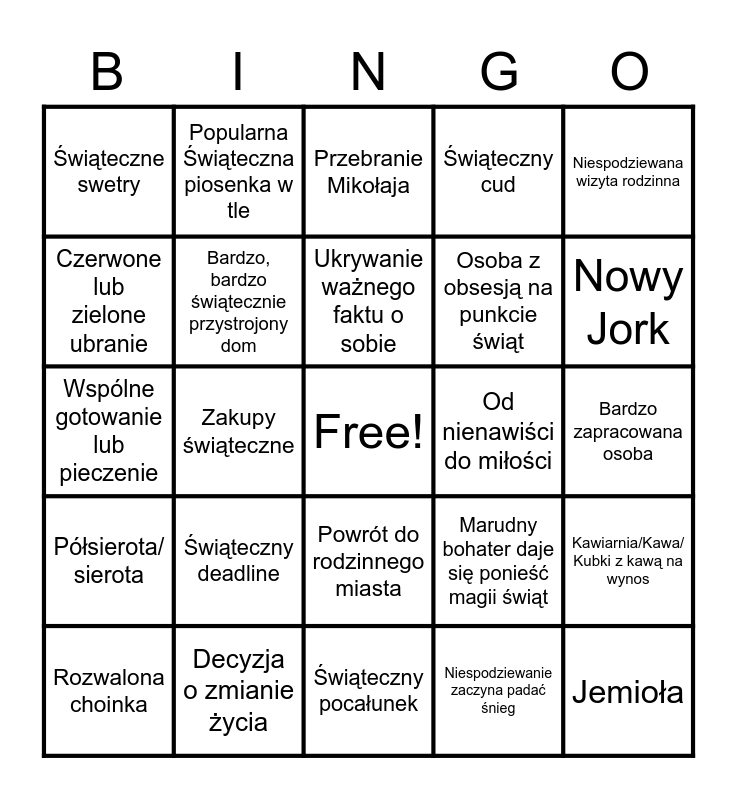 | B | I | N | G | O |
|---|---|---|---|---|
| Świąteczne swetry | Popularna Świąteczna piosenka w tle | Przebranie Mikołaja | Świąteczny cud | Niespodziewana wizyta rodzinna |
| Czerwone lub zielone ubranie | Bardzo, bardzo świątecznie przystrojony dom | Ukrywanie ważnego faktu o sobie | Osoba z obsesją na punkcie świąt | Nowy Jork |
| Wspólne gotowanie lub pieczenie | Zakupy świąteczne | Free! | Od nienawiści do miłości | Bardzo zapracowana osoba |
| Półsierota/ sierota | Świąteczny deadline | Powrót do rodzinnego miasta | Marudny bohater daje się ponieść magii świąt | Kawiarnia/Kawa/ Kubki z kawą na wynos |
| Rozwalona choinka | Decyzja o zmianie życia | Świąteczny pocałunek | Niespodziewanie zaczyna padać śnieg | Jemioła |